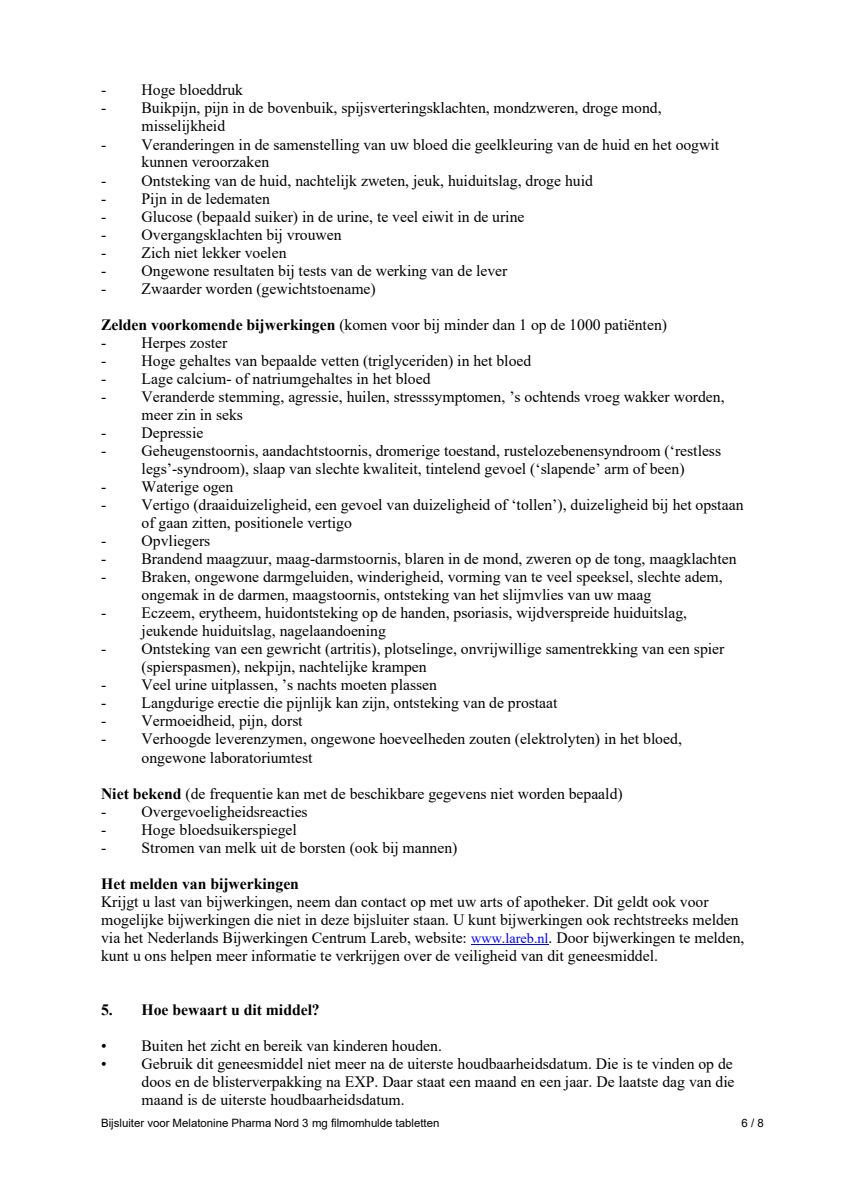 - Hoge bloeddruk
- Buikpijn, pijn in de bovenbuik, spijsverteringsklachten, mondzweren, droge mond, misselijkheid
- Veranderingen in de samenstelling van uw bloed die geelkleuring van de huid en het oogwit kunnen veroorzaken
- Ontsteking van de huid, nachtelijk zweten, jeuk, huiduitslag, droge huid
- Pijn in de ledematen
- Glucose (bepaald suiker) in de urine, te veel eiwit in de urine
- Overgangsklachten bij vrouwen
- Zich niet lekker voelen
- Ongewone resultaten bij tests van de werking van de lever
- Zwaarder worden (gewichtstoename)

Zelden voorkomende bijwerkingen (komen voor bij minder dan 1 op de 1000 patiënten)
- Herpes zoster
- Hoge gehaltes van bepaalde vetten (triglyceriden) in het bloed
- Lage calcium- of natriumgehaltes in het bloed
- Veranderde stemming, agressie, huilen, stresssymptomen, 's ochtends vroeg wakker worden, meer zin in seks
- Depressie
- Geheugenstoornis, aandachtstoornis, dromerige toestand, rustelozebenensyndroom ('restless legs'-syndroom), slaap van slechte kwaliteit, tintelend gevoel ('slapende' arm of been)
- Waterige ogen
- Vertigo (draaiduizeligheid, een gevoel van duizeligheid of 'tollen'), duizeligheid bij het opstaan of gaan zitten, positionele vertigo
- Opvliegers
- Brandend maagzuur, maag-darmstoornis, blaren in de mond, zweren op de tong, maagklachten
- Braken, ongewone darmgeluiden, winderigheid, vorming van te veel speeksel, slechte adem, ongemak in de darmen, maagstoornis, ontsteking van het slijmvlies van uw maag
- Eczeem, erytheem, huidontsteking op de handen, psoriasis, wijdverspreide huiduitslag, jeukende huiduitslag, nagelaandoening
- Ontsteking van een gewricht (artritis), plotselinge, onvrijwillige samentrekking van een spier (spierspasmen), nekpijn, nachtelijke krampen
- Veel urine uitplassen, 's nachts moeten plassen
- Langdurige erectie die pijnlijk kan zijn, ontsteking van de prostaat
- Vermoeidheid, pijn, dorst
- Verhoogde leverenzymen, ongewone hoeveelheden zouten (elektrolyten) in het bloed, ongewone laboratoriumtest

Niet bekend (de frequentie kan met de beschikbare gegevens niet worden bepaald)
- Overgevoeligheidsreacties
- Hoge bloedsuikerspiegel
- Stromen van melk uit de borsten (ook bij mannen)

Het melden van bijwerkingen
Krijgt u last van bijwerkingen, neem dan contact op met uw arts of apotheker. Dit geldt ook voor mogelijke bijwerkingen die niet in deze bijsluiter staan. U kunt bijwerkingen ook rechtstreeks melden via het Nederlands Bijwerkingen Centrum Lareb, website: www.lareb.nl. Door bijwerkingen te melden, kunt u ons helpen meer informatie te verkrijgen over de veiligheid van dit geneesmiddel.

5. Hoe bewaart u dit middel?

• Buiten het zicht en bereik van kinderen houden.
• Gebruik dit geneesmiddel niet meer na de uiterste houdbaarheidsdatum. Die is te vinden op de doos en de blisterverpakking na EXP. Daar staat een maand en een jaar. De laatste dag van die maand is de uiterste houdbaarheidsdatum.

Bijsluiter voor Melatonine Pharma Nord 3 mg filmomhulde tabletten 6 / 8